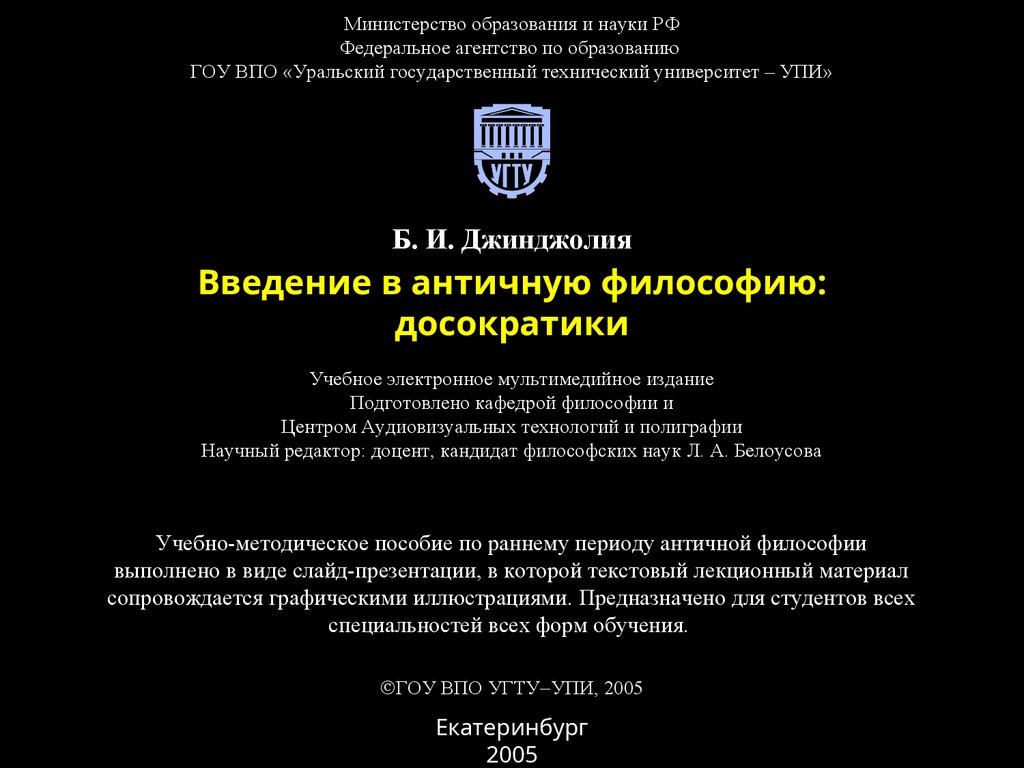 Министерство образования и науки РФ
Федеральное агентство по образованию
ГОУ ВПО «Уральский государственный технический университет – УПИ»

УГТУ

Б. И. Джинджолия

Введение в античную философию:
досократики

Учебное электронное мультимедийное издание
Подготовлено кафедрой философии и
Центром Аудиовизуальных технологий и полиграфии
Научный редактор: доцент, кандидат философских наук Л. А. Белоусова

Учебно-методическое пособие по раннему периоду античной философии выполнено в виде слайд-презентации, в которой текстовый лекционный материал сопровождается графическими иллюстрациями. Предназначено для студентов всех специальностей всех форм обучения.

©ГОУ ВПО УГТУ–УПИ, 2005

Екатеринбург
2005